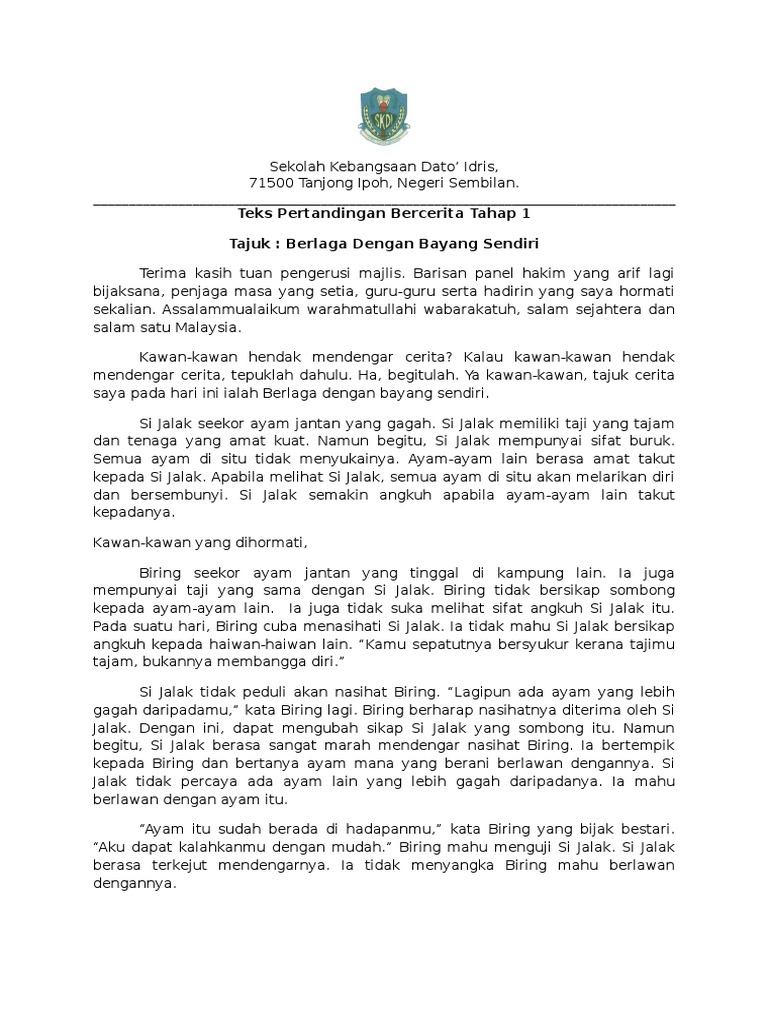 SKDI

Sekolah Kebangsaan Dato' Idris,
71500 Tanjong Ipoh, Negeri Sembilan.

Teks Pertandingan Bercerita Tahap 1

Tajuk : Berlaga Dengan Bayang Sendiri

Terima kasih tuan pengerusi majlis. Barisan panel hakim yang arif lagi bijaksana, penjaga masa yang setia, guru-guru serta hadirin yang saya hormati sekalian. Assalammualaikum warahmatullahi wabarakatuh, salam sejahtera dan salam satu Malaysia.

Kawan-kawan hendak mendengar cerita? Kalau kawan-kawan hendak mendengar cerita, tepuklah dahulu. Ha, begitulah. Ya kawan-kawan, tajuk cerita saya pada hari ini ialah Berlaga dengan bayang sendiri.

Si Jalak seekor ayam jantan yang gagah. Si Jalak memiliki taji yang tajam dan tenaga yang amat kuat. Namun begitu, Si Jalak mempunyai sifat buruk. Semua ayam di situ tidak menyukainya. Ayam-ayam lain berasa amat takut kepada Si Jalak. Apabila melihat Si Jalak, semua ayam di situ akan melarikan diri dan bersembunyi. Si Jalak semakin angkuh apabila ayam-ayam lain takut kepadanya.

Kawan-kawan yang dihormati,

Biring seekor ayam jantan yang tinggal di kampung lain. Ia juga mempunyai taji yang sama dengan Si Jalak. Biring tidak bersikap sombong kepada ayam-ayam lain. Ia juga tidak suka melihat sifat angkuh Si Jalak itu. Pada suatu hari, Biring cuba menasihati Si Jalak. Ia tidak mahu Si Jalak bersikap angkuh kepada haiwan-haiwan lain. "Kamu sepatutnya bersyukur kerana tajimu tajam, bukannya membangga diri."

Si Jalak tidak peduli akan nasihat Biring. "Lagipun ada ayam yang lebih gagah daripadamu," kata Biring lagi. Biring berharap nasihatnya diterima oleh Si Jalak. Dengan ini, dapat mengubah sikap Si Jalak yang sombong itu. Namun begitu, Si Jalak berasa sangat marah mendengar nasihat Biring. Ia bertempik kepada Biring dan bertanya ayam mana yang berani berlawan dengannya. Si Jalak tidak percaya ada ayam lain yang lebih gagah daripadanya. Ia mahu berlawan dengan ayam itu.

"Ayam itu sudah berada di hadapanmu," kata Biring yang bijak bestari. "Aku dapat kalahkanmu dengan mudah." Biring mahu menguji Si Jalak. Si Jalak berasa terkejut mendengarnya. Ia tidak menyangka Biring mahu berlawan dengannya.